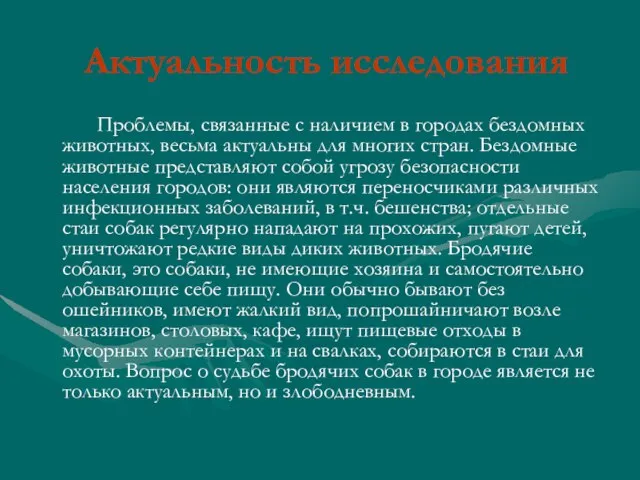 Актуальность исследования

Проблемы, связанные с наличием в городах бездомных животных, весьма актуальны для многих стран. Бездомные животные представляют собой угрозу безопасности населения городов: они являются переносчиками различных инфекционных заболеваний, в т.ч. бешенства; отдельные стаи собак регулярно нападают на прохожих, пугают детей, уничтожают редкие виды диких животных. Бродячие собаки, это собаки, не имеющие хозяина и самостоятельно добывающие себе пищу. Они обычно бывают без ошейников, имеют жалкий вид, попрошайничают возле магазинов, столовых, кафе, ищут пищевые отходы в мусорных контейнерах и на свалках, собираются в стаи для охоты. Вопрос о судьбе бродячих собак в городе является не только актуальным, но и злободневным.